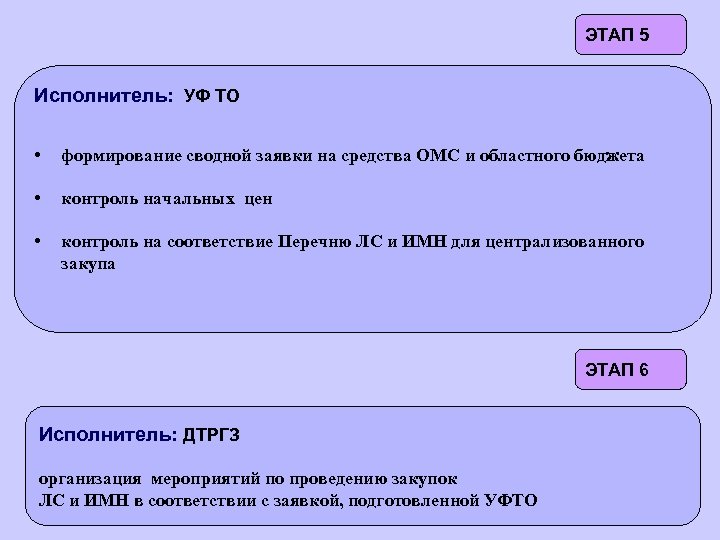 ЭТАП 5

Исполнитель: УФ ТО

• формирование сводной заявки на средства ОМС и областного бюджета

• контроль начальных цен

• контроль на соответствие Перечню ЛС и ИМН для централизованного закупа

ЭТАП 6

Исполнитель: ДТРГЗ

организация мероприятий по проведению закупок
ЛС и ИМН в соответствии с заявкой, подготовленной УФТО